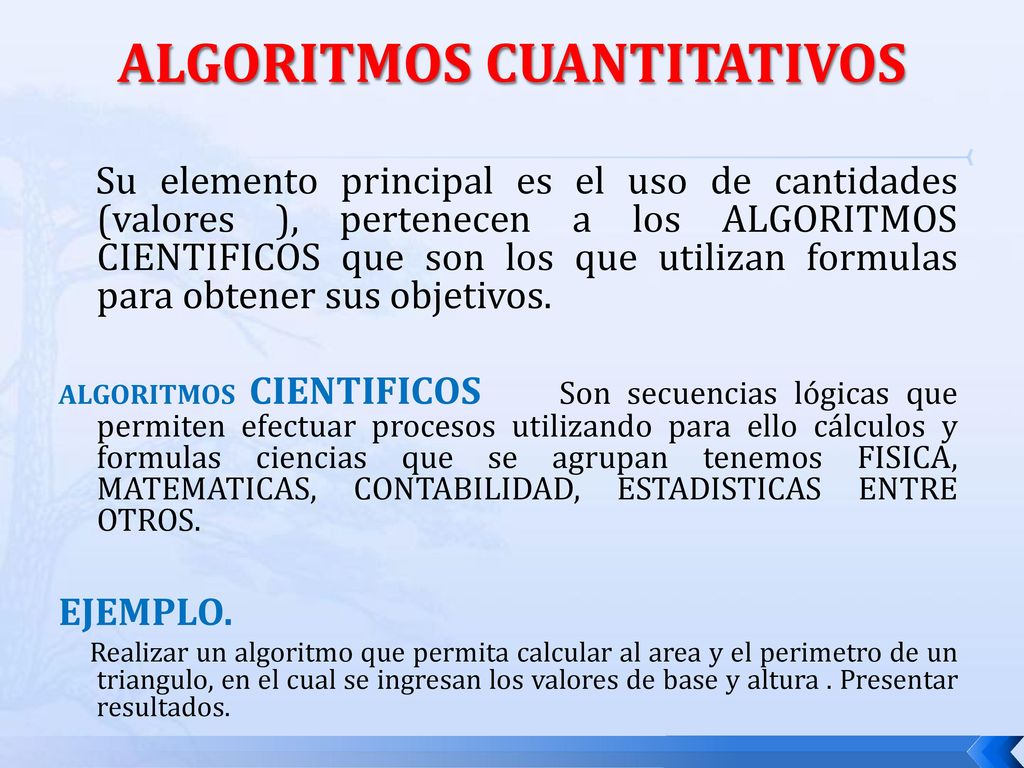 ALGORITMOS CUANTITATIVOS

Su elemento principal es el uso de cantidades (valores ), pertenecen a los ALGORITMOS CIENTIFICOS que son los que utilizan formulas para obtener sus objetivos.

ALGORITMOS CIENTIFICOS Son secuencias lógicas que permiten efectuar procesos utilizando para ello cálculos y formulas ciencias que se agrupan tenemos FISICA, MATEMATICAS, CONTABILIDAD, ESTADISTICAS ENTRE OTROS.

EJEMPLO.

Realizar un algoritmo que permita calcular al area y el perimetro de un triangulo, en el cual se ingresan los valores de base y altura . Presentar resultados.